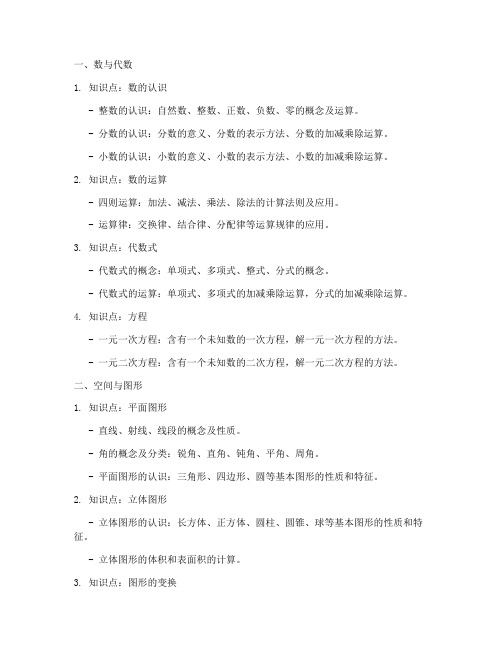 一、数与代数

1. 知识点：数的认识

- 整数的认识：自然数、整数、正数、负数、零的概念及运算。

- 分数的认识：分数的意义、分数的表示方法、分数的加减乘除运算。

- 小数的认识：小数的意义、小数的表示方法、小数的加减乘除运算。

2. 知识点：数的运算

- 四则运算：加法、减法、乘法、除法的计算法则及应用。

- 运算律：交换律、结合律、分配律等运算规律的应用。

3. 知识点：代数式

- 代数式的概念：单项式、多项式、整式、分式的概念。

- 代数式的运算：单项式、多项式的加减乘除运算，分式的加减乘除运算。

4. 知识点：方程

- 一元一次方程：含有一个未知数的一次方程，解一元一次方程的方法。

- 一元二次方程：含有一个未知数的二次方程，解一元二次方程的方法。

二、空间与图形

1. 知识点：平面图形

- 直线、射线、线段的概念及性质。

- 角的概念及分类：锐角、直角、钝角、平角、周角。

- 平面图形的认识：三角形、四边形、圆等基本图形的性质和特征。

2. 知识点：立体图形

- 立体图形的认识：长方体、正方体、圆柱、圆锥、球等基本图形的性质和特征。

- 立体图形的体积和表面积的计算。

3. 知识点：图形的变换